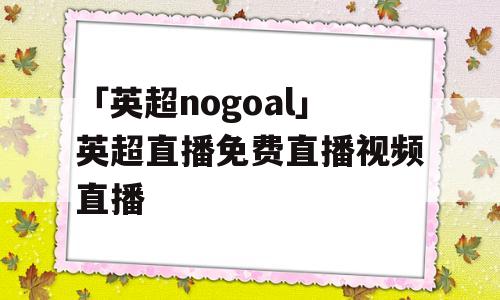 「英超nogoal」英超直播免费直播视频直播